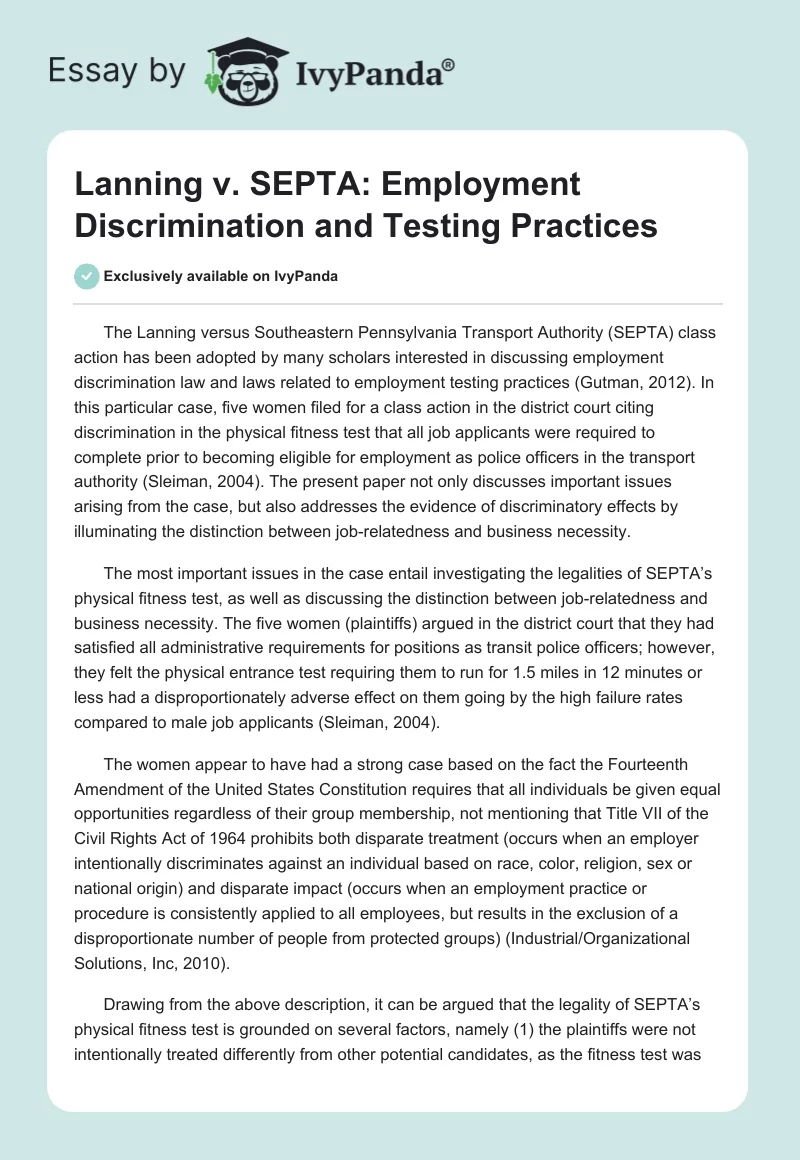 Essay by IvyPanda®

Lanning v. SEPTA: Employment Discrimination and Testing Practices

Exclusively available on IvyPanda

The Lanning versus Southeastern Pennsylvania Transport Authority (SEPTA) class action has been adopted by many scholars interested in discussing employment discrimination law and laws related to employment testing practices (Gutman, 2012). In this particular case, five women filed for a class action in the district court citing discrimination in the physical fitness test that all job applicants were required to complete prior to becoming eligible for employment as police officers in the transport authority (Sleiman, 2004). The present paper not only discusses important issues arising from the case, but also addresses the evidence of discriminatory effects by illuminating the distinction between job-relatedness and business necessity.

The most important issues in the case entail investigating the legalities of SEPTA's physical fitness test, as well as discussing the distinction between job-relatedness and business necessity. The five women (plaintiffs) argued in the district court that they had satisfied all administrative requirements for positions as transit police officers; however, they felt the physical entrance test requiring them to run for 1.5 miles in 12 minutes or less had a disproportionately adverse effect on them going by the high failure rates compared to male job applicants (Sleiman, 2004).

The women appear to have had a strong case based on the fact the Fourteenth Amendment of the United States Constitution requires that all individuals be given equal opportunities regardless of their group membership, not mentioning that Title VII of the Civil Rights Act of 1964 prohibits both disparate treatment (occurs when an employer intentionally discriminates against an individual based on race, color, religion, sex or national origin) and disparate impact (occurs when an employment practice or procedure is consistently applied to all employees, but results in the exclusion of a disproportionate number of people from protected groups) (Industrial/Organizational Solutions, Inc, 2010).

Drawing from the above description, it can be argued that the legality of SEPTA's physical fitness test is grounded on several factors, namely (1) the plaintiffs were not intentionally treated differently from other potential candidates, as the fitness test was